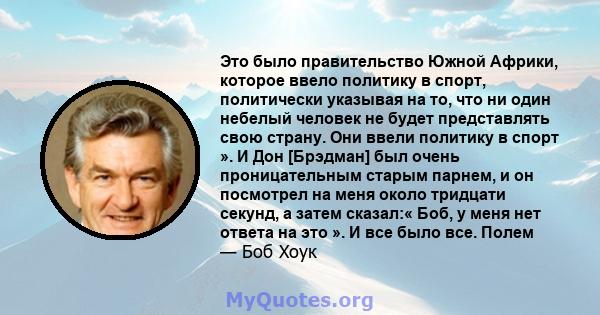 Это было правительство Южной Африки, которое ввело политику в спорт, политически указывая на то, что ни один небелый человек не будет представлять свою страну. Они ввели политику в спорт ». И Дон [Брэдман] был очень проницательным старым парнем, и он посмотрел на меня около тридцати секунд, а затем сказал:« Боб, у меня нет ответа на это ». И все было все. Полем
— Боб Хоук

MyQuotes.org